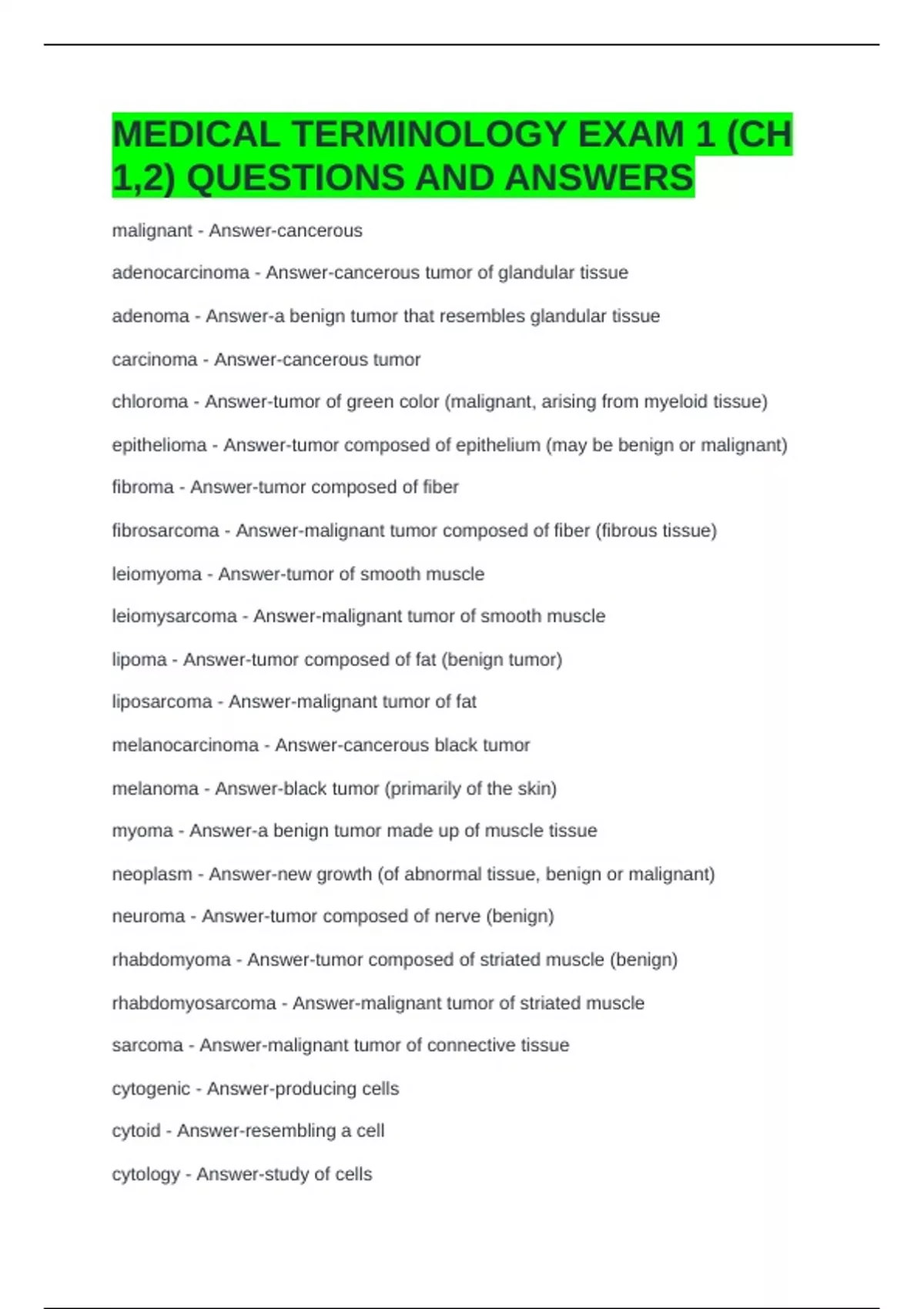 MEDICAL TERMINOLOGY EXAM 1 (CH 1,2) QUESTIONS AND ANSWERS

malignant - Answer-cancerous

adenocarcinoma - Answer-cancerous tumor of glandular tissue

adenoma - Answer-a benign tumor that resembles glandular tissue

carcinoma - Answer-cancerous tumor

chloroma - Answer-tumor of green color (malignant, arising from myeloid tissue)

epithelioma - Answer-tumor composed of epithelium (may be benign or malignant)

fibroma - Answer-tumor composed of fiber

fibrosarcoma - Answer-malignant tumor composed of fiber (fibrous tissue)

leiomyoma - Answer-tumor of smooth muscle

leiomysarcoma - Answer-malignant tumor of smooth muscle

lipoma - Answer-tumor composed of fat (benign tumor)

liposarcoma - Answer-malignant tumor of fat

melanocarcinoma - Answer-cancerous black tumor

melanoma - Answer-black tumor (primarily of the skin)

myoma - Answer-a benign tumor made up of muscle tissue

neoplasm - Answer-new growth (of abnormal tissue, benign or malignant)

neuroma - Answer-tumor composed of nerve (benign)

rhabdomyoma - Answer-tumor composed of striated muscle (benign)

rhabdomyosarcoma - Answer-malignant tumor of striated muscle

sarcoma - Answer-malignant tumor of connective tissue

cytogenic - Answer-producing cells

cytoid - Answer-resembling a cell

cytology - Answer-study of cells